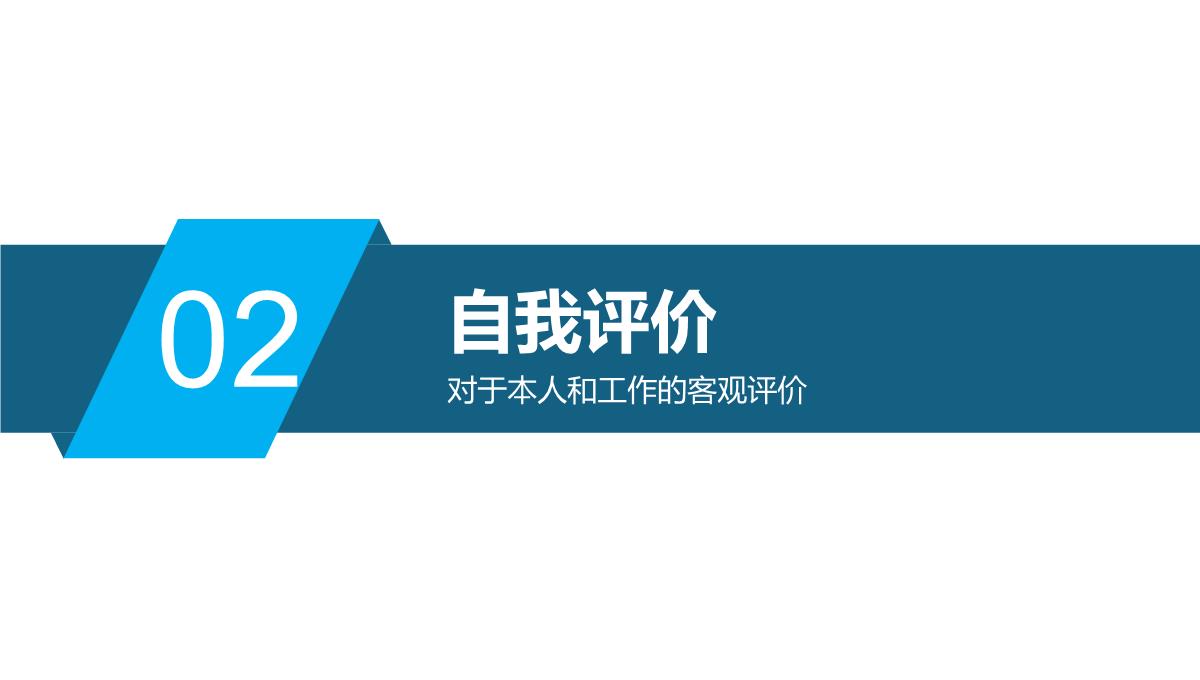 02

自我评价

对于本人和工作的客观评价